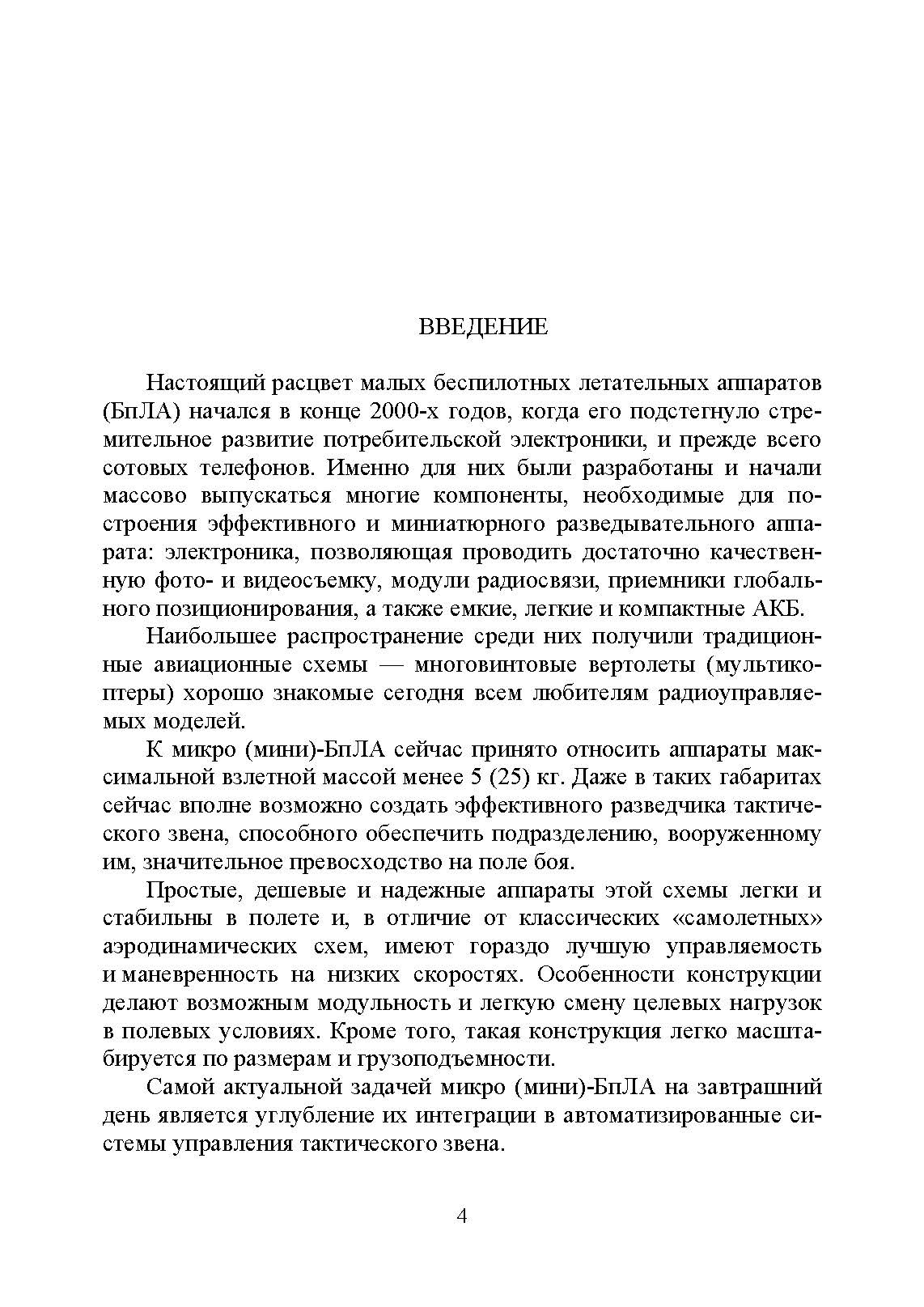 ВВЕДЕНИЕ

Настоящий расцвет малых беспилотных летательных аппаратов (БпЛА) начался в конце 2000-х годов, когда его подстегнуло стремительное развитие потребительской электроники, и прежде всего сотовых телефонов. Именно для них были разработаны и начали массово выпускаться многие компоненты, необходимые для построения эффективного и миниатюрного разведывательного аппарата: электроника, позволяющая проводить достаточно качественную фото- и видеосъемку, модули радиосвязи, приемники глобального позиционирования, а также емкие, легкие и компактные АКБ.

Наибольшее распространение среди них получили традиционные авиационные схемы — многовинтовые вертолеты (мультикоптеры) хорошо знакомые сегодня всем любителям радиоуправляемых моделей.

К микро (мини)-БпЛА сейчас принято относить аппараты максимальной взлетной массой менее 5 (25) кг. Даже в таких габаритах сейчас вполне возможно создать эффективного разведчика тактического звена, способного обеспечить подразделению, вооруженному им, значительное превосходство на поле боя.

Простые, дешевые и надежные аппараты этой схемы легки и стабильны в полете и, в отличие от классических «самолетных» аэродинамических схем, имеют гораздо лучшую управляемость и маневренность на низких скоростях. Особенности конструкции делают возможным модульность и легкую смену целевых нагрузок в полевых условиях. Кроме того, такая конструкция легко масштабируется по размерам и грузоподъемности.

Самой актуальной задачей микро (мини)-БпЛА на завтрашний день является углубление их интеграции в автоматизированные системы управления тактического звена.

4